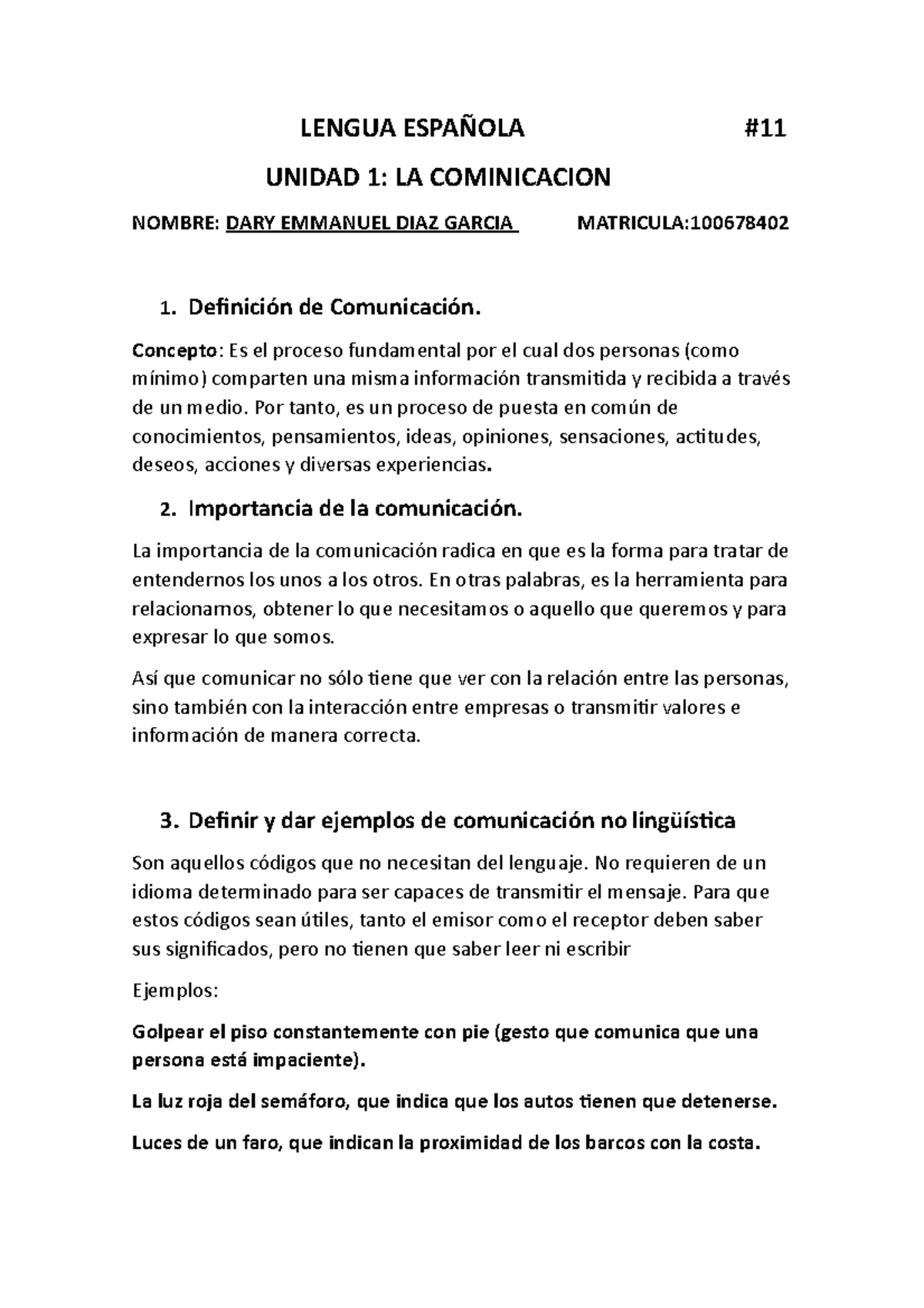 LENGUA ESPAÑOLA #11

UNIDAD 1: LA COMINICACION

NOMBRE: DARY EMMANUEL DIAZ GARCIA MATRICULA:100678402

1. Definición de Comunicación.

Concepto: Es el proceso fundamental por el cual dos personas (como mínimo) comparten una misma información transmitida y recibida a través de un medio. Por tanto, es un proceso de puesta en común de conocimientos, pensamientos, ideas, opiniones, sensaciones, actitudes, deseos, acciones y diversas experiencias.

2. Importancia de la comunicación.

La importancia de la comunicación radica en que es la forma para tratar de entendernos los unos a los otros. En otras palabras, es la herramienta para relacionarnos, obtener lo que necesitamos o aquello que queremos y para expresar lo que somos.

Así que comunicar no sólo tiene que ver con la relación entre las personas, sino también con la interacción entre empresas o transmitir valores e información de manera correcta.

3. Definir y dar ejemplos de comunicación no lingüística

Son aquellos códigos que no necesitan del lenguaje. No requieren de un idioma determinado para ser capaces de transmitir el mensaje. Para que estos códigos sean útiles, tanto el emisor como el receptor deben saber sus significados, pero no tienen que saber leer ni escribir

Ejemplos:

Golpear el piso constantemente con pie (gesto que comunica que una persona está impaciente).

La luz roja del semáforo, que indica que los autos tienen que detenerse.

Luces de un faro, que indican la proximidad de los barcos con la costa.